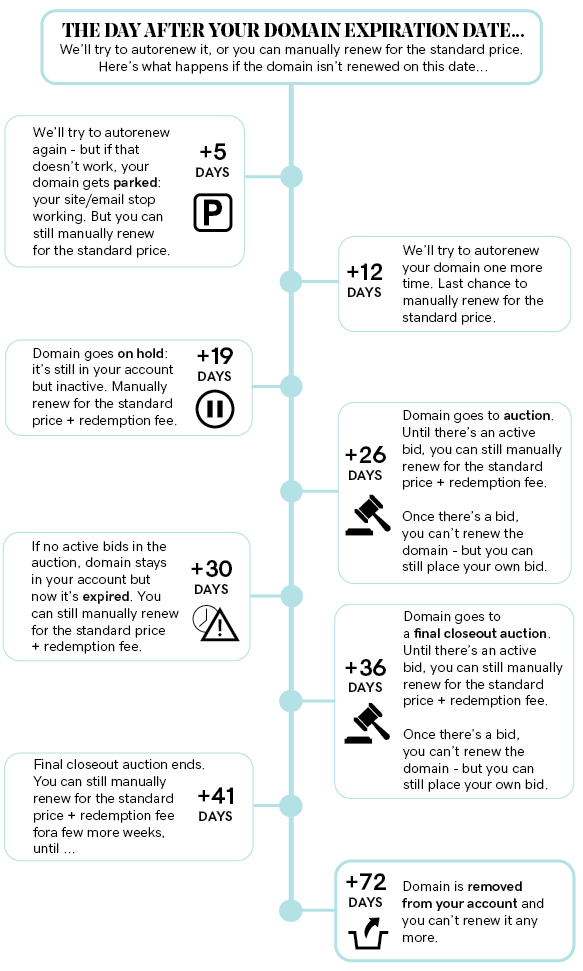 THE DAY AFTER YOUR DOMAIN EXPIRATION DATE...
We'll try to autorenew it, or you can manually renew for the standard price. Here's what happens if the domain isn't renewed on this date...

We'll try to autorenew again - but if that doesn't work, your domain gets parked: your site/email stop working. But you can still manually renew for the standard price.
+5 DAYS
P

+12 DAYS
We'll try to autorenew your domain one more time. Last chance to manually renew for the standard price.

Domain goes on hold: it's still in your account but inactive. Manually renew for the standard price + redemption fee.
+19 DAYS

+26 DAYS
Domain goes to auction. Until there's an active bid, you can still manually renew for the standard price + redemption fee.

Once there's a bid, you can't renew the domain - but you can still place your own bid.

If no active bids in the auction, domain stays in your account but now it's expired. You can still manually renew for the standard price + redemption fee.
+30 DAYS

+36 DAYS
Domain goes to a final closeout auction. Until there's an active bid, you can still manually renew for the standard price + redemption fee.

Once there's a bid, you can't renew the domain - but you can still place your own bid.

Final closeout auction ends. You can still manually renew for the standard price + redemption fee fora few more weeks, until ...
+41 DAYS

+72 DAYS
Domain is removed from your account and you can't renew it any more.